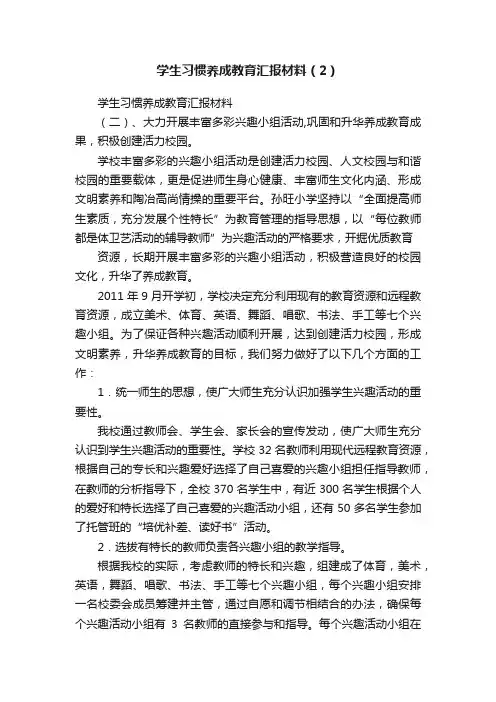 学生习惯养成教育汇报材料（2）

学生习惯养成教育汇报材料

（二）、大力开展丰富多彩兴趣小组活动,巩固和升华养成教育成果，积极创建活力校园。

学校丰富多彩的兴趣小组活动是创建活力校园、人文校园与和谐校园的重要载体，更是促进师生身心健康、丰富师生文化内涵、形成文明素养和陶冶高尚情操的重要平台。孙旺小学坚持以“全面提高师生素质，充分发展个性特长”为教育管理的指导思想，以“每位教师都是体卫艺活动的辅导教师”为兴趣活动的严格要求，开掘优质教育

资源，长期开展丰富多彩的兴趣小组活动，积极营造良好的校园文化，升华了养成教育。

2011 年 9 月开学初，学校决定充分利用现有的教育资源和远程教育资源，成立美术、体育、英语、舞蹈、唱歌、书法、手工等七个兴趣小组。为了保证各种兴趣活动顺利开展，达到创建活力校园，形成文明素养，升华养成教育的目标，我们努力做好了以下几个方面的工作：

1．统一师生的思想，使广大师生充分认识加强学生兴趣活动的重要性。

我校通过教师会、学生会、家长会的宣传发动，使广大师生充分认识到学生兴趣活动的重要性。学校 32 名教师利用现代远程教育资源，根据自己的专长和兴趣爱好选择了自己喜爱的兴趣小组担任指导教师，在教师的分析指导下，全校 370 名学生中，有近 300 名学生根据个人的爱好和特长选择了自己喜爱的兴趣活动小组，还有 50 多名学生参加了托管班的“培优补差、读好书”活动。

2．选拔有特长的教师负责各兴趣小组的教学指导。

根据我校的实际，考虑教师的特长和兴趣，组建成了体育，美术，英语，舞蹈、唱歌、书法、手工等七个兴趣小组，每个兴趣小组安排一名校委会成员筹建并主管，通过自愿和调节相结合的办法，确保每个兴趣活动小组有 3 名教师的直接参与和指导。每个兴趣活动小组在